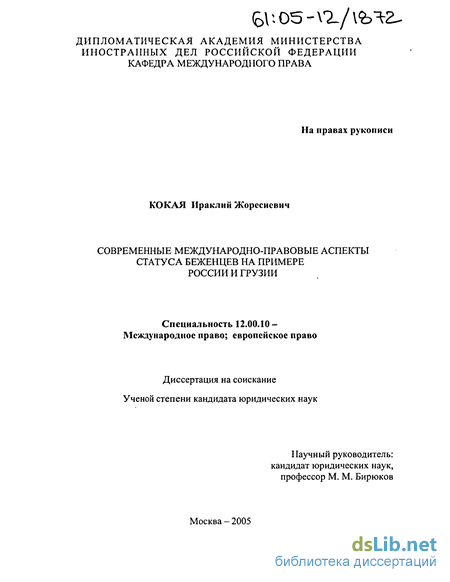 61:05-12/1872

ДИПЛОМАТИЧЕСКАЯ АКАДЕМИЯ МИНИСТЕРСТВА ИНОСТРАННЫХ ДЕЛ РОССИЙСКОЙ ФЕДЕРАЦИИ
КАФЕДРА МЕЖДУНАРОДНОГО ПРАВА

На правах рукописи

КОКАЯ Ираклий Жоресиевич

СОВРЕМЕННЫЕ МЕЖДУНАРОДНО-ПРАВОВЫЕ АСПЕКТЫ СТАТУСА БЕЖЕНЦЕВ НА ПРИМЕРЕ РОССИИ И ГРУЗИИ

Специальность 12.00.10 –
Международное право; европейское право

Диссертация на соискание

Ученой степени кандидата юридических наук

Научный руководитель:
кандидат юридических наук,
профессор М. М. Бирюков

Москва – 2005

dsLib.net
библиотека диссертаций